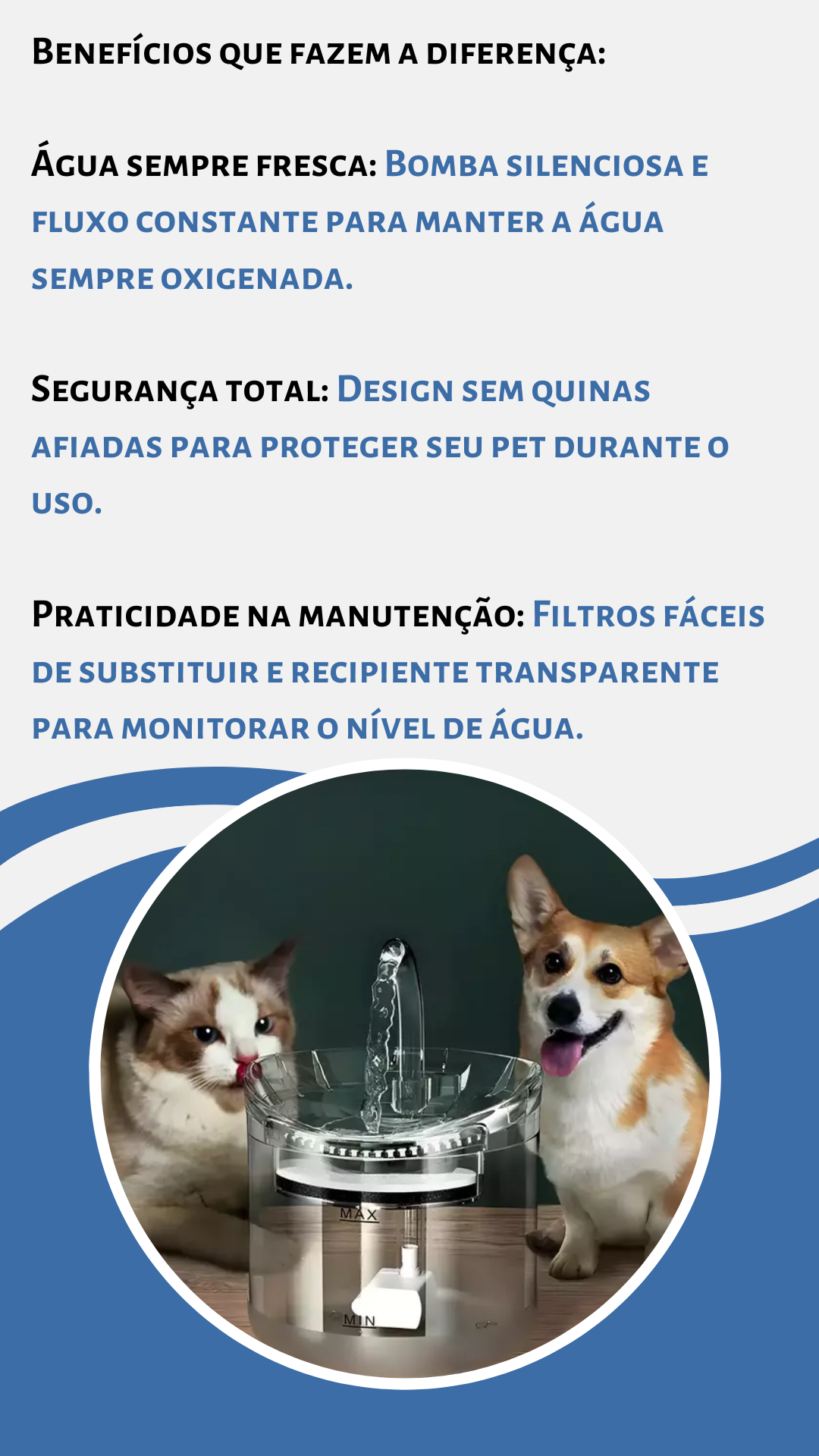 Benefícios que fazem a diferença:

Água sempre fresca: Bomba silenciosa e fluxo constante para manter a água sempre oxigenada.

Segurança total: Design sem quinas afiadas para proteger seu pet durante o uso.

Praticidade na manutenção: Filtros fáceis de substituir e recipiente transparente para monitorar o nível de água.

MAX

MIN